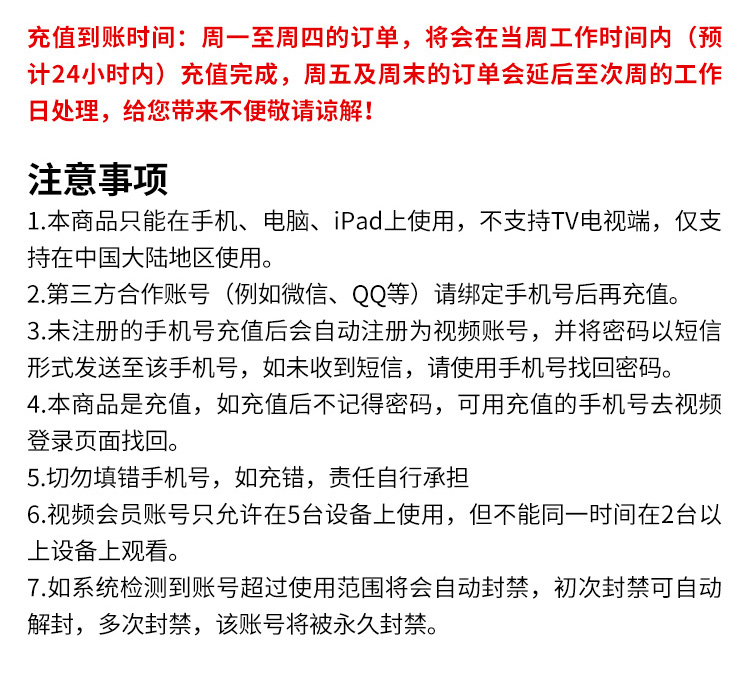 充值到账时间：周一至周四的订单，将会在当周工作时间内（预计24小时内）充值完成，周五及周末的订单会延后至次周的工作日处理，给您带来不便敬请谅解！

注意事项
1.本商品只能在手机、电脑、iPad上使用，不支持TV电视端，仅支持在中国大陆地区使用。
2.第三方合作账号（例如微信、QQ等）请绑定手机号后再充值。
3.未注册的手机号充值后会自动注册为视频账号，并将密码以短信形式发送至该手机号，如未收到短信，请使用手机号找回密码。
4.本商品是充值，如充值后不记得密码，可用充值的手机号去视频登录页面找回。
5.切勿填错手机号，如充错，责任自行承担
6.视频会员账号只允许在5台设备上使用，但不能同一时间在2台以上设备上观看。
7.如系统检测到账号超过使用范围将会自动封禁，初次封禁可自动解封，多次封禁，该账号将被永久封禁。